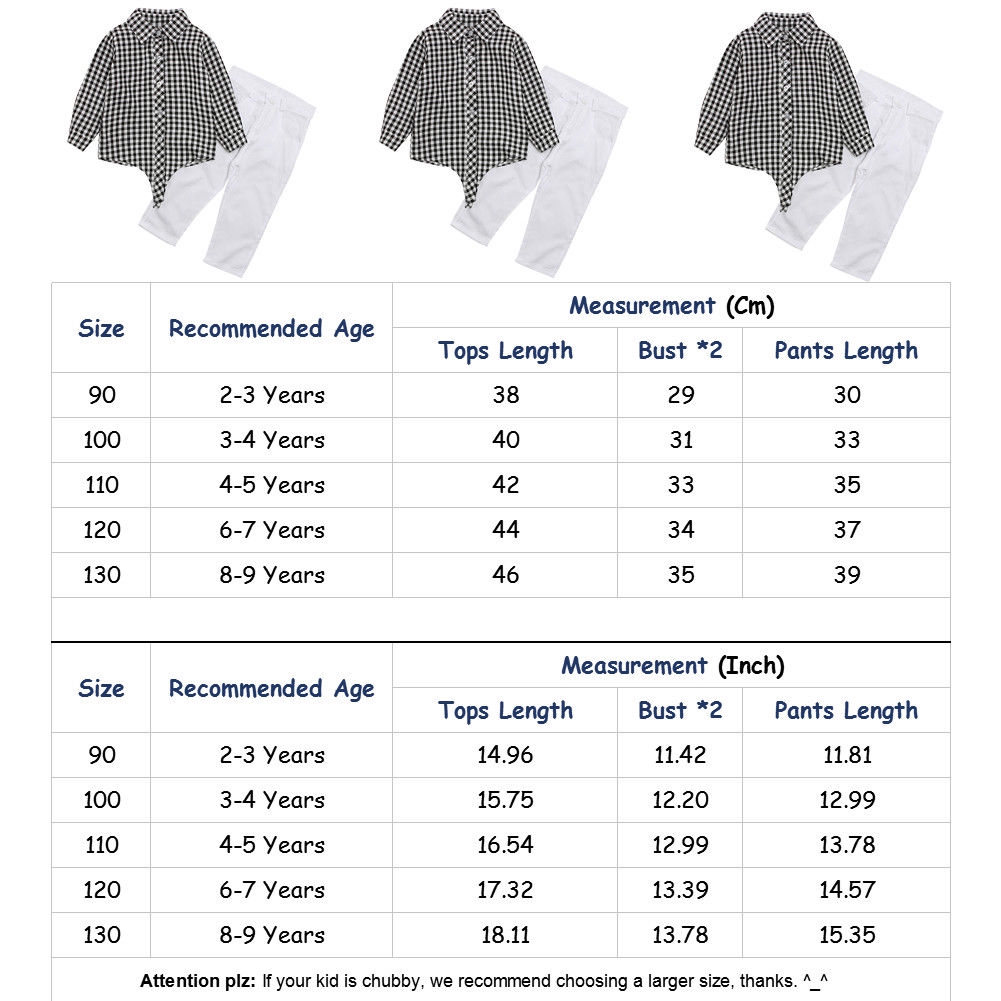 | Size | Recommended Age | Measurement (Cm) | | |
|---|---|---|---|---|
| | | Tops Length | Bust *2 | Pants Length |
| 90 | 2-3 Years | 38 | 29 | 30 |
| 100 | 3-4 Years | 40 | 31 | 33 |
| 110 | 4-5 Years | 42 | 33 | 35 |
| 120 | 6-7 Years | 44 | 34 | 37 |
| 130 | 8-9 Years | 46 | 35 | 39 |

| Size | Recommended Age | Measurement (Inch) | | |
|---|---|---|---|---|
| | | Tops Length | Bust *2 | Pants Length |
| 90 | 2-3 Years | 14.96 | 11.42 | 11.81 |
| 100 | 3-4 Years | 15.75 | 12.20 | 12.99 |
| 110 | 4-5 Years | 16.54 | 12.99 | 13.78 |
| 120 | 6-7 Years | 17.32 | 13.39 | 14.57 |
| 130 | 8-9 Years | 18.11 | 13.78 | 15.35 |

Attention plz: If your kid is chubby, we recommend choosing a larger size, thanks. ^_^